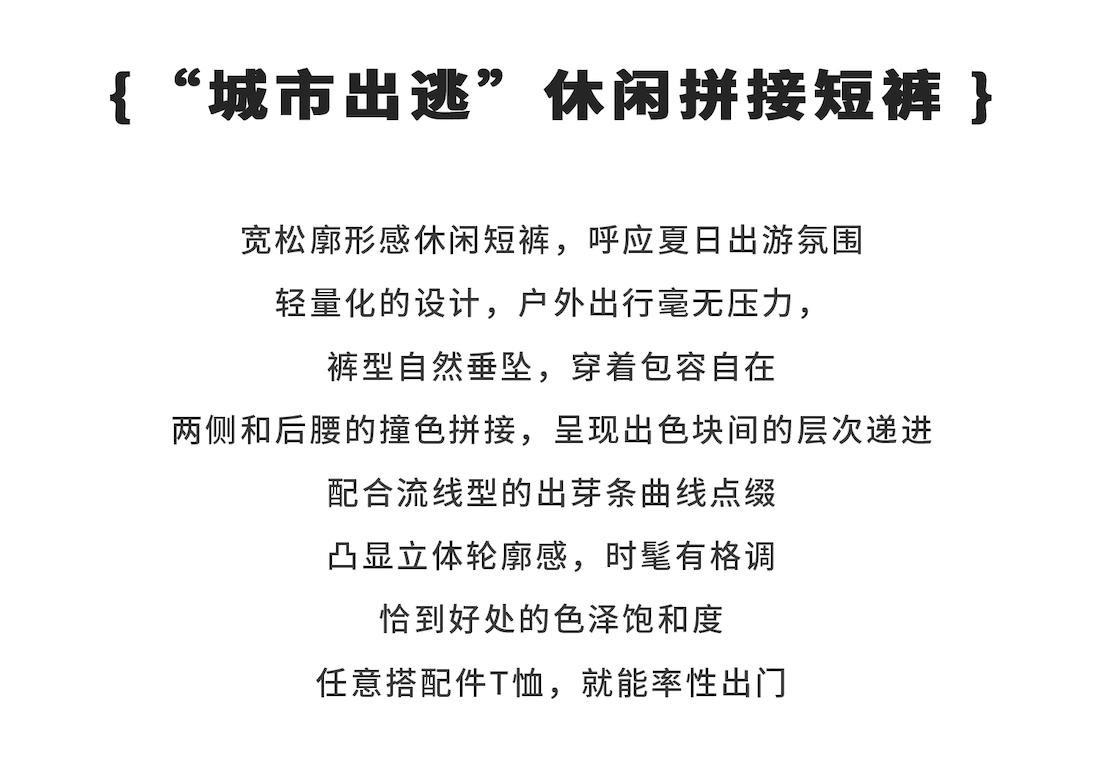 { “城市出逃”休闲拼接短裤 }

宽松廓形感休闲短裤，呼应夏日出游氛围

轻量化的设计，户外出行毫无压力，

裤型自然垂坠，穿着包容自在

两侧和后腰的撞色拼接，呈现出色块间的层次递进

配合流线型的出芽条曲线点缀

凸显立体轮廓感，时髦有格调

恰到好处的色泽饱和度

任意搭配件T恤，就能率性出门